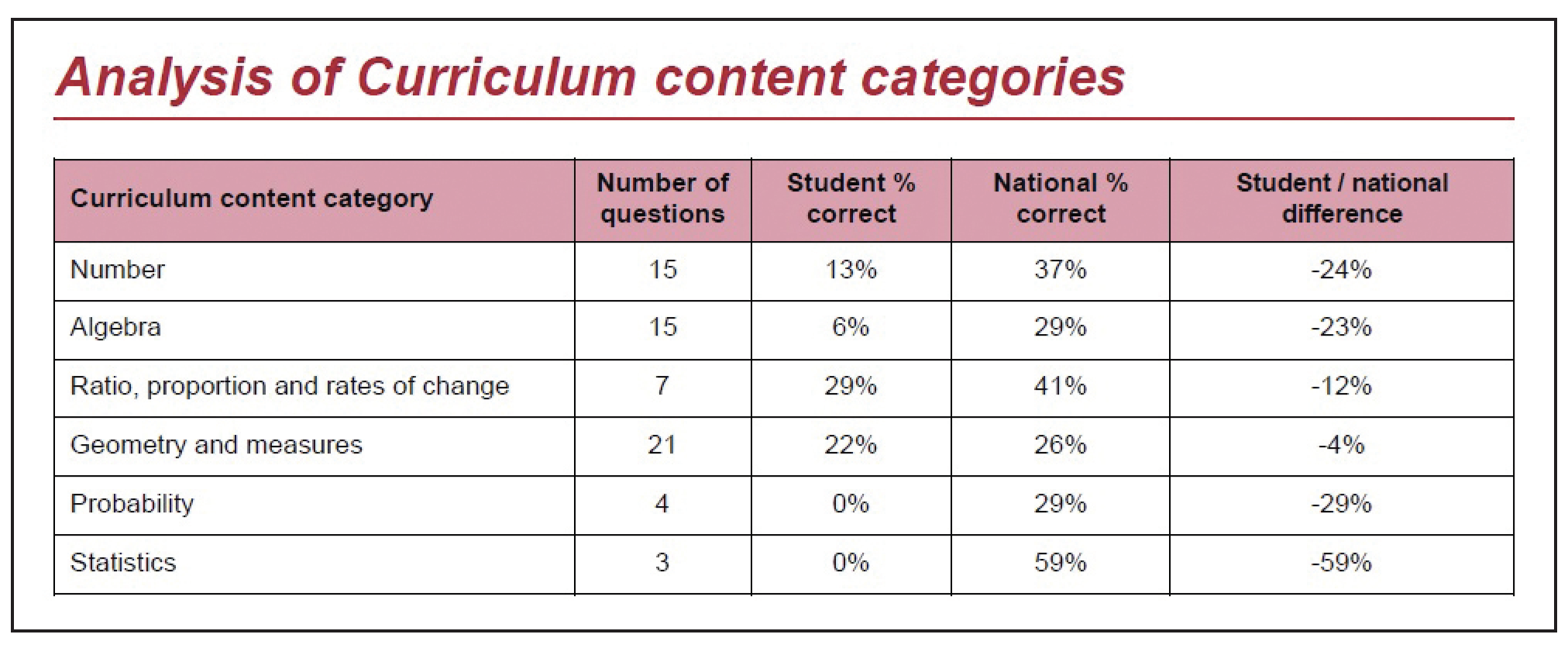 Analysis of Curriculum content categories

| Curriculum content category | Number of questions | Student % correct | National % correct | Student / national difference |
|---|---|---|---|---|
| Number | 15 | 13% | 37% | -24% |
| Algebra | 15 | 6% | 29% | -23% |
| Ratio, proportion and rates of change | 7 | 29% | 41% | -12% |
| Geometry and measures | 21 | 22% | 26% | -4% |
| Probability | 4 | 0% | 29% | -29% |
| Statistics | 3 | 0% | 59% | -59% |